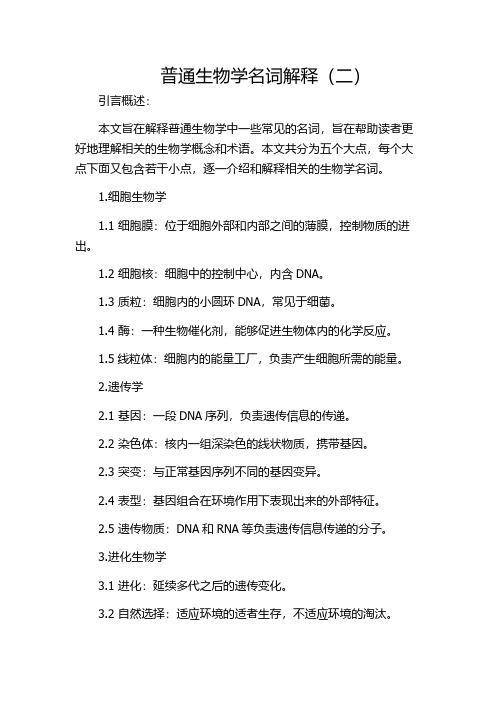 普通生物学名词解释（二）

引言概述：

本文旨在解释普通生物学中一些常见的名词，旨在帮助读者更好地理解相关的生物学概念和术语。本文共分为五个大点，每个大点下面又包含若干小点，逐一介绍和解释相关的生物学名词。

1.细胞生物学

1.1 细胞膜：位于细胞外部和内部之间的薄膜，控制物质的进出。

1.2 细胞核：细胞中的控制中心，内含 DNA。

1.3 质粒：细胞内的小圆环 DNA，常见于细菌。

1.4 酶：一种生物催化剂，能够促进生物体内的化学反应。

1.5 线粒体：细胞内的能量工厂，负责产生细胞所需的能量。

2.遗传学

2.1 基因：一段 DNA 序列，负责遗传信息的传递。

2.2 染色体：核内一组深染色的线状物质，携带基因。

2.3 突变：与正常基因序列不同的基因变异。

2.4 表型：基因组合在环境作用下表现出来的外部特征。

2.5 遗传物质：DNA 和 RNA 等负责遗传信息传递的分子。

3.进化生物学

3.1 进化：延续多代之后的遗传变化。

3.2 自然选择：适应环境的适者生存，不适应环境的淘汰。